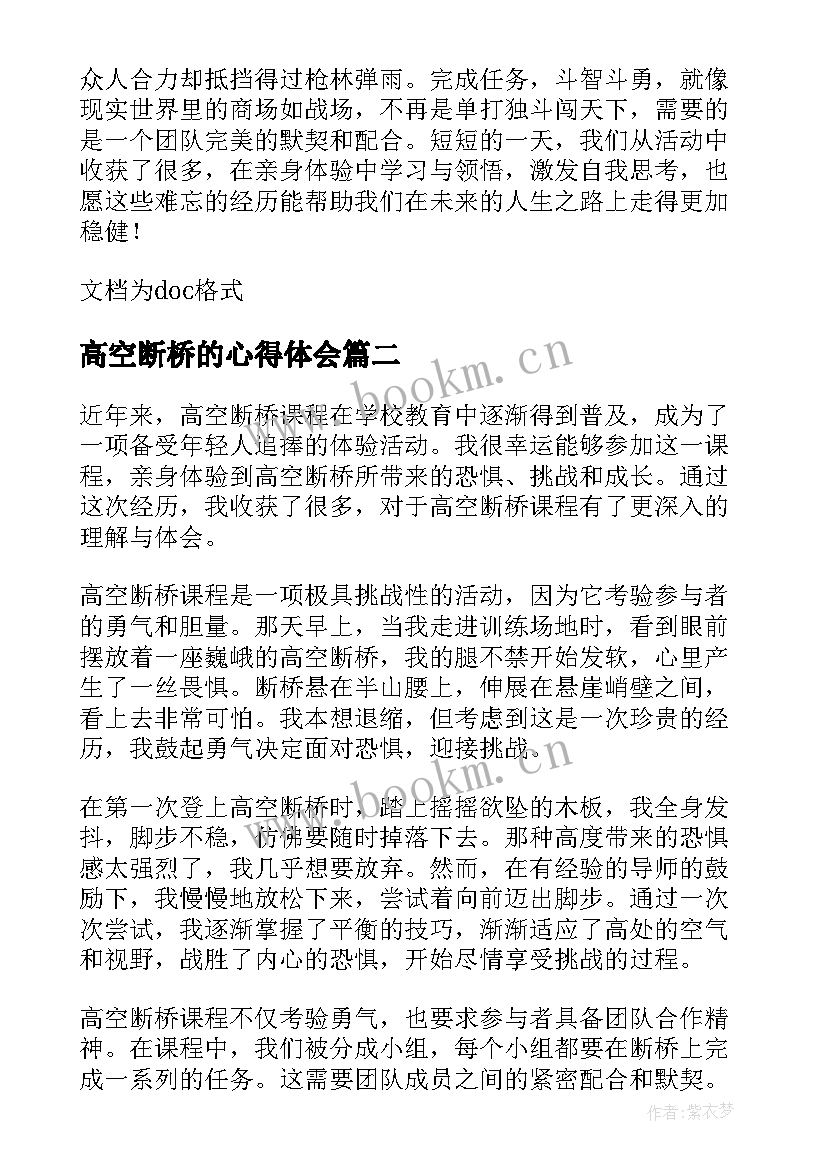 众人合力却抵挡得过枪林弹雨。完成任务，斗智斗勇，就像现实世界里的商场如战场，不再是单打独斗闯天下，需要的是一个团队完美的默契和配合。短短的一天，我们从活动中收获了很多，在亲身体验中学习与领悟，激发自我思考，也愿这些难忘的经历能帮助我们在未来的人生之路上走得更加稳健！

文档为doc格式

高空断桥的心得体会篇二

www.bookm.cn

近年来，高空断桥课程在学校教育中逐渐得到普及，成为了一项备受年轻人追捧的体验活动。我很幸运能够参加这一课程，亲身体验到高空断桥所带来的恐惧、挑战和成长。通过这次经历，我收获了很多，对于高空断桥课程有了更深入的理解与体会。

高空断桥课程是一项极具挑战性的活动，因为它考验参与者的勇气和胆量。那天早上，当我走进训练场地时，看到眼前摆放着一座巍峨的高空断桥，我的腿不禁开始发软，心里产生了一丝畏惧。断桥悬在半山腰上，伸展在悬崖峭壁之间，看上去非常可怕。我本想退缩，但考虑到这是一次珍贵的经历，我鼓起勇气决定面对恐惧，迎接挑战。

www.bookm.cn

在第一次登上高空断桥时，踏上摇摇欲坠的木板，我全身发抖，脚步不稳，仿佛要随时掉落下去。那种高度带来的恐惧感太强烈了，我几乎想要放弃。然而，在有经验的导师的鼓励下，我慢慢地放松下来，尝试着向前迈出脚步。通过一次次尝试，我逐渐掌握了平衡的技巧，渐渐适应了高处的空气和视野，战胜了内心的恐惧，开始尽情享受挑战的过程。

高空断桥课程不仅考验勇气，也要求参与者具备团队合作精神。在课程中，我们被分成小组，每个小组都要在断桥上完成一系列的任务。这需要团队成员之间的紧密配合和默契。

作者：紫衣梦